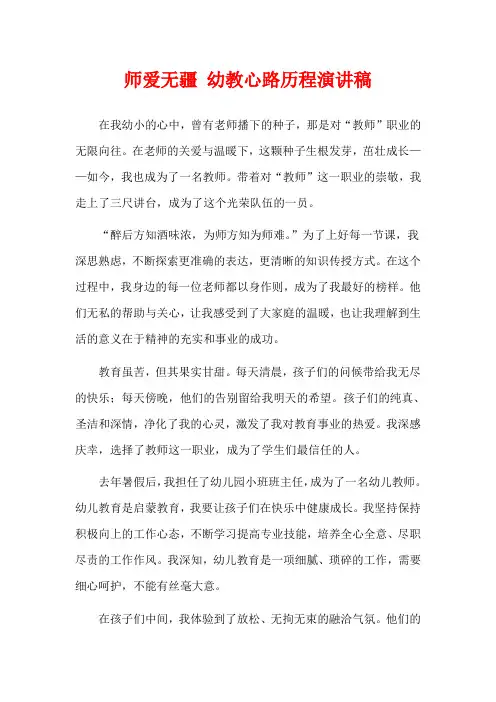 师爱无疆 幼教心路历程演讲稿

在我幼小的心中，曾有老师播下的种子，那是对“教师”职业的无限向往。在老师的关爱与温暖下，这颗种子生根发芽，茁壮成长——如今，我也成为了一名教师。带着对“教师”这一职业的崇敬，我走上了三尺讲台，成为了这个光荣队伍的一员。

“醉后方知酒味浓，为师方知为师难。”为了上好每一节课，我深思熟虑，不断探索更准确的表达，更清晰的知识传授方式。在这个过程中，我身边的每一位老师都以身作则，成为了我最好的榜样。他们无私的帮助与关心，让我感受到了大家庭的温暖，也让我理解到生活的意义在于精神的充实和事业的成功。

教育虽苦，但其果实甘甜。每天清晨，孩子们的问候带给我无尽的快乐；每天傍晚，他们的告别留给我明天的希望。孩子们的纯真、圣洁和深情，净化了我的心灵，激发了我对教育事业的热爱。我深感庆幸，选择了教师这一职业，成为了学生们最信任的人。

去年暑假后，我担任了幼儿园小班班主任，成为了一名幼儿教师。幼儿教育是启蒙教育，我要让孩子们在快乐中健康成长。我坚持保持积极向上的工作心态，不断学习提高专业技能，培养全心全意、尽职尽责的工作作风。我深知，幼儿教育是一项细腻、琐碎的工作，需要细心呵护，不能有丝毫大意。

在孩子们中间，我体验到了放松、无拘无束的融洽气氛。他们的